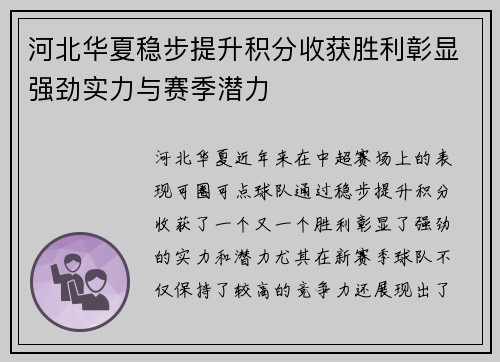 河北华夏稳步提升积分收获胜利彰显强劲实力与赛季潜力

河北华夏近年来在中超赛场上的表现可圈可点球队通过稳步提升积分收获了一个又一个胜利彰显了强劲的实力和潜力尤其在新赛季球队不仅保持了较高的竞争力还展现出了